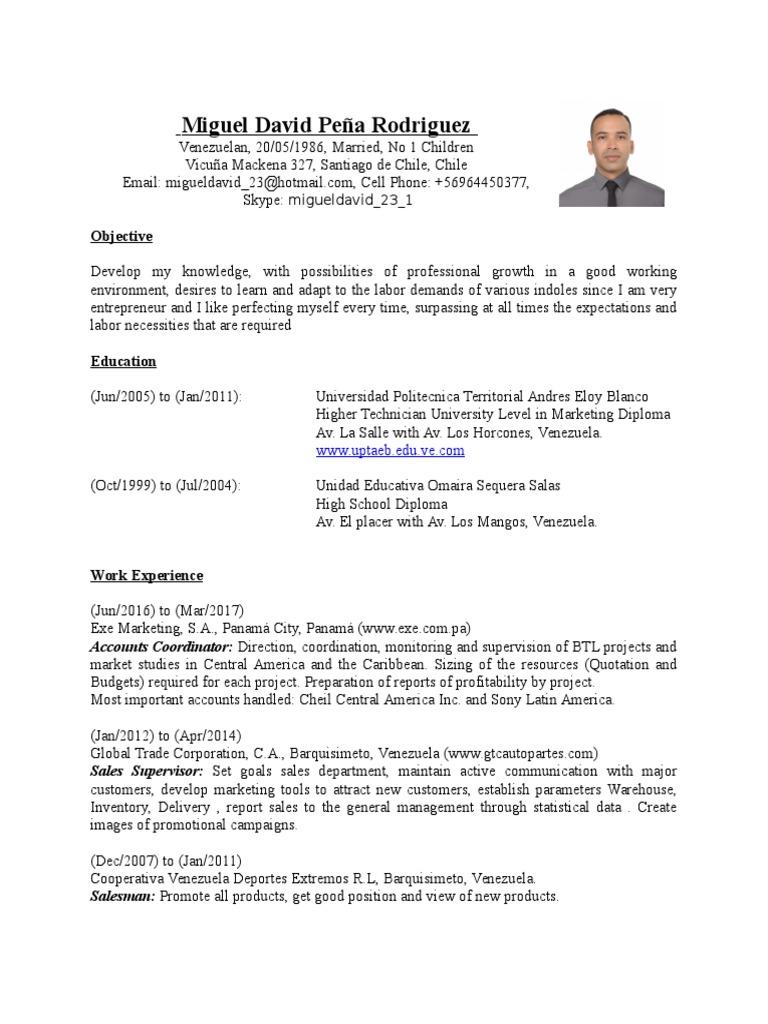 Miguel David Peña Rodriguez
Venezuelan, 20/05/1986, Married, No 1 Children
Vicuña Mackena 327, Santiago de Chile, Chile
Email: migueldavid_23@hotmail.com, Cell Phone: +56964450377,
Skype: migueldavid_23_1

Objective

Develop my knowledge, with possibilities of professional growth in a good working environment, desires to learn and adapt to the labor demands of various indoles since I am very entrepreneur and I like perfecting myself every time, surpassing at all times the expectations and labor necessities that are required

Education

(Jun/2005) to (Jan/2011):
Universidad Politecnica Territorial Andres Eloy Blanco
Higher Technician University Level in Marketing Diploma
Av. La Salle with Av. Los Horcones, Venezuela.
www.uptaeb.edu.ve.com

(Oct/1999) to (Jul/2004):
Unidad Educativa Omaira Sequera Salas
High School Diploma
Av. El placer with Av. Los Mangos, Venezuela.

Work Experience

(Jun/2016) to (Mar/2017)
Exe Marketing, S.A., Panamá City, Panamá (www.exe.com.pa)
Accounts Coordinator: Direction, coordination, monitoring and supervision of BTL projects and market studies in Central America and the Caribbean. Sizing of the resources (Quotation and Budgets) required for each project. Preparation of reports of profitability by project.
Most important accounts handled: Cheil Central America Inc. and Sony Latin America.

(Jan/2012) to (Apr/2014)
Global Trade Corporation, C.A., Barquisimeto, Venezuela (www.gtcautopartes.com)
Sales Supervisor: Set goals sales department, maintain active communication with major customers, develop marketing tools to attract new customers, establish parameters Warehouse, Inventory, Delivery , report sales to the general management through statistical data . Create images of promotional campaigns.

(Dec/2007) to (Jan/2011)
Cooperativa Venezuela Deportes Extremos R.L, Barquisimeto, Venezuela.
Salesman: Promote all products, get good position and view of new products.